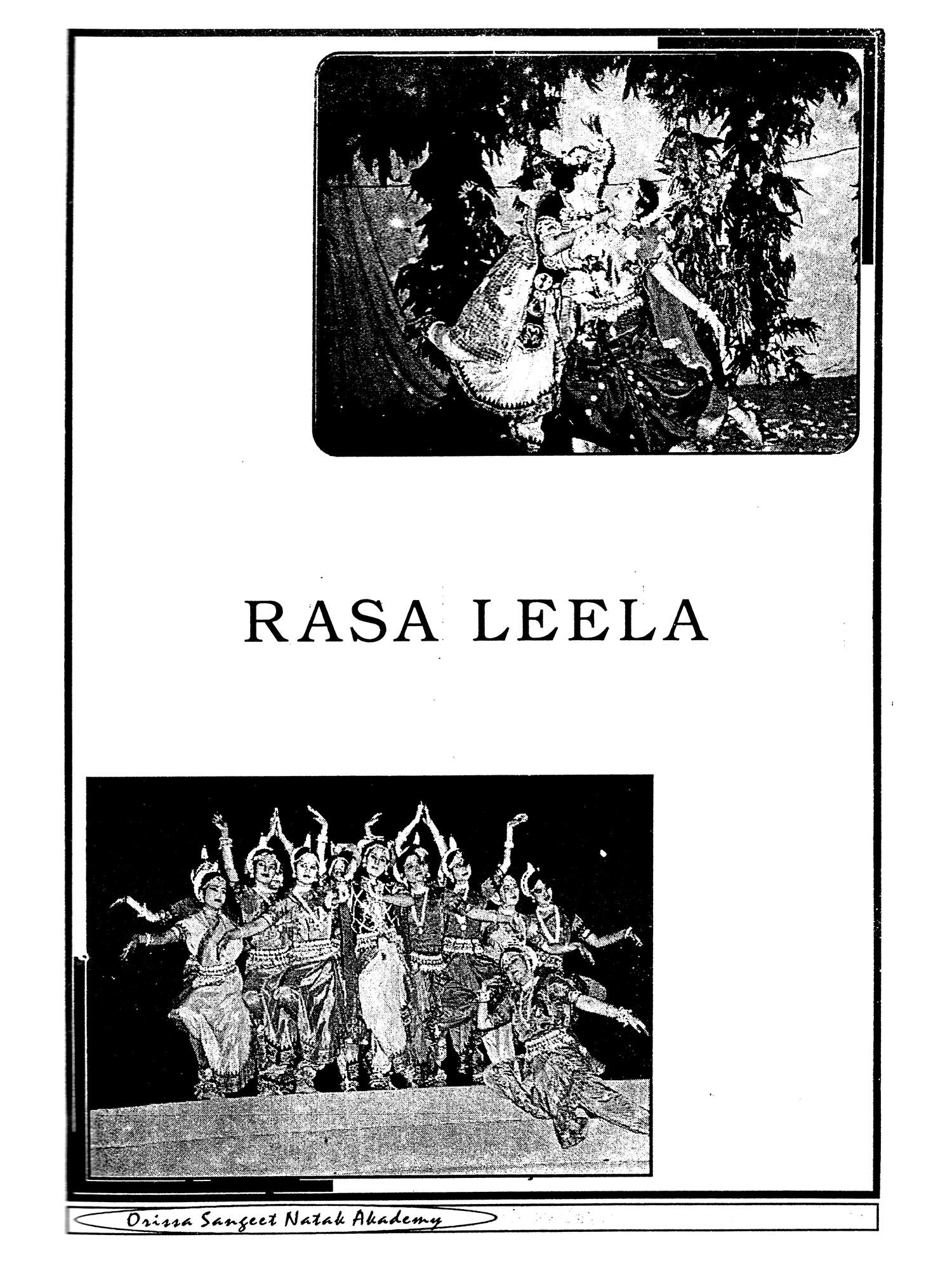 RASA LEELA

Orissa Sangeet Natak Akademy